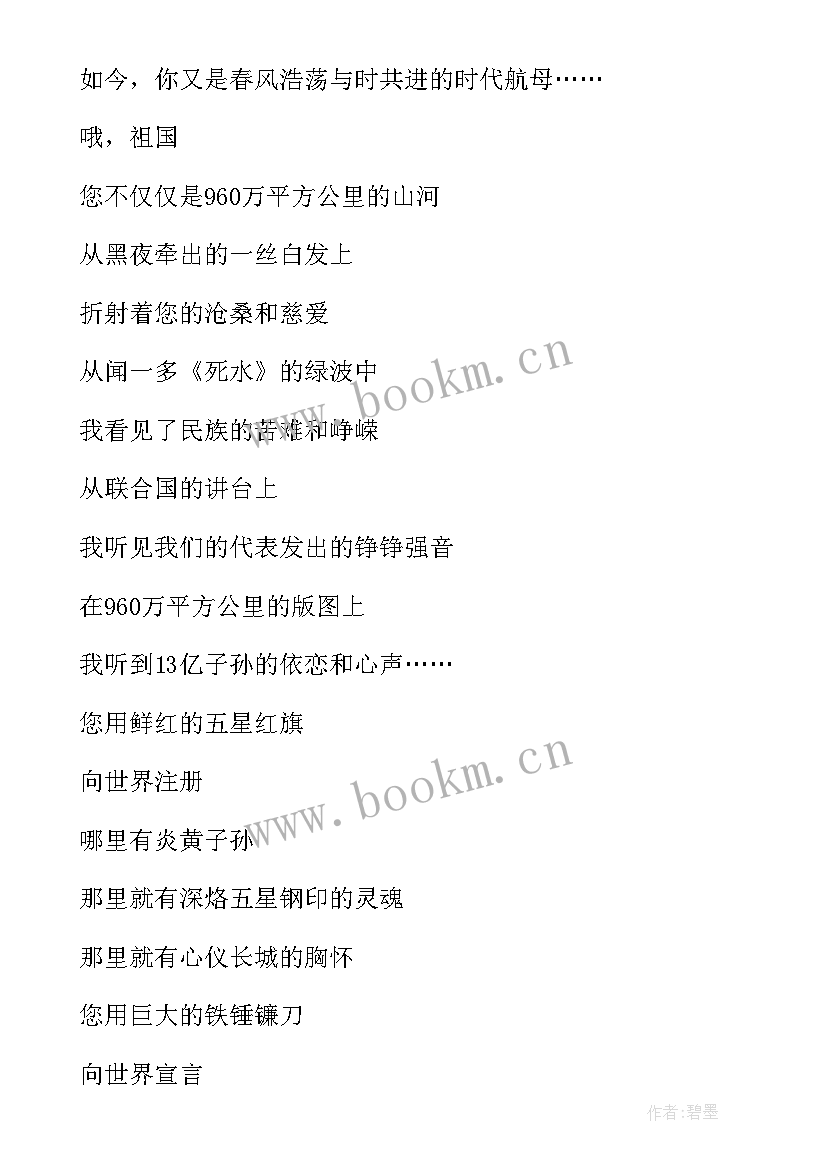 如今，你又是春风浩荡与时共进的时代航母……

哦，祖国

您不仅仅是960万平方公里的山河

从黑夜牵出的一丝白发上

折射着您的沧桑和慈爱

从闻一多《死水》的绿波中

我看见了民族的苦难和峥嵘

从联合国的讲台上

我听见我们的代表发出的铮铮强音

在960万平方公里的版图上

我听到13亿子孙的依恋和心声……

您用鲜红的五星红旗

向世界注册

哪里有炎黄子孙

那里就有深烙五星钢印的灵魂

那里就有心仪长城的胸怀

您用巨大的铁锤镰刀

向世界宣言

www.bookm.cn

www.bookm.cn

作者:碧墨